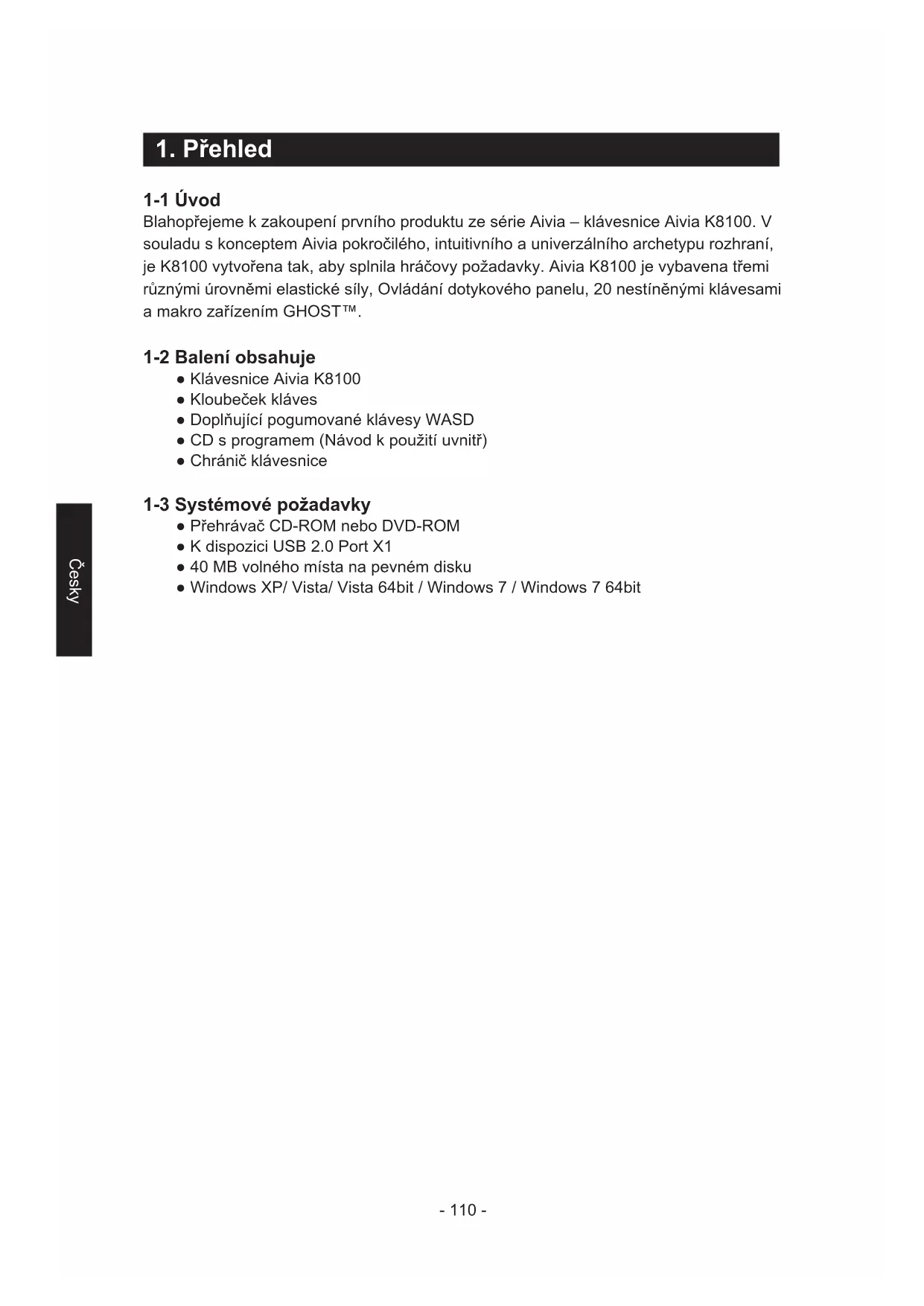 1. Přehled

1-1 Úvod
Blahopřejeme k zakoupení prvního produktu ze série Aivia – klávesnice Aivia K8100. V souladu s konceptem Aivia pokročilého, intuitivního a univerzálního archetypu rozhraní, je K8100 vytvořena tak, aby splnila hráčovy požadavky. Aivia K8100 je vybavena třemi různými úrovněmi elastické síly, Ovládání dotykového panelu, 20 nestíněnými klávesami a makro zařízením GHOST™.

1-2 Balení obsahuje
● Klávesnice Aivia K8100
● Kloubeček kláves
● Doplňující pogumované klávesy WASD
● CD s programem (Návod k použití uvnitř)
● Chránič klávesnice

1-3 Systémové požadavky
● Přehrávač CD-ROM nebo DVD-ROM
● K dispozici USB 2.0 Port X1
● 40 MB volného místa na pevném disku
● Windows XP/ Vista/ Vista 64bit / Windows 7 / Windows 7 64bit

Česky

- 110 -